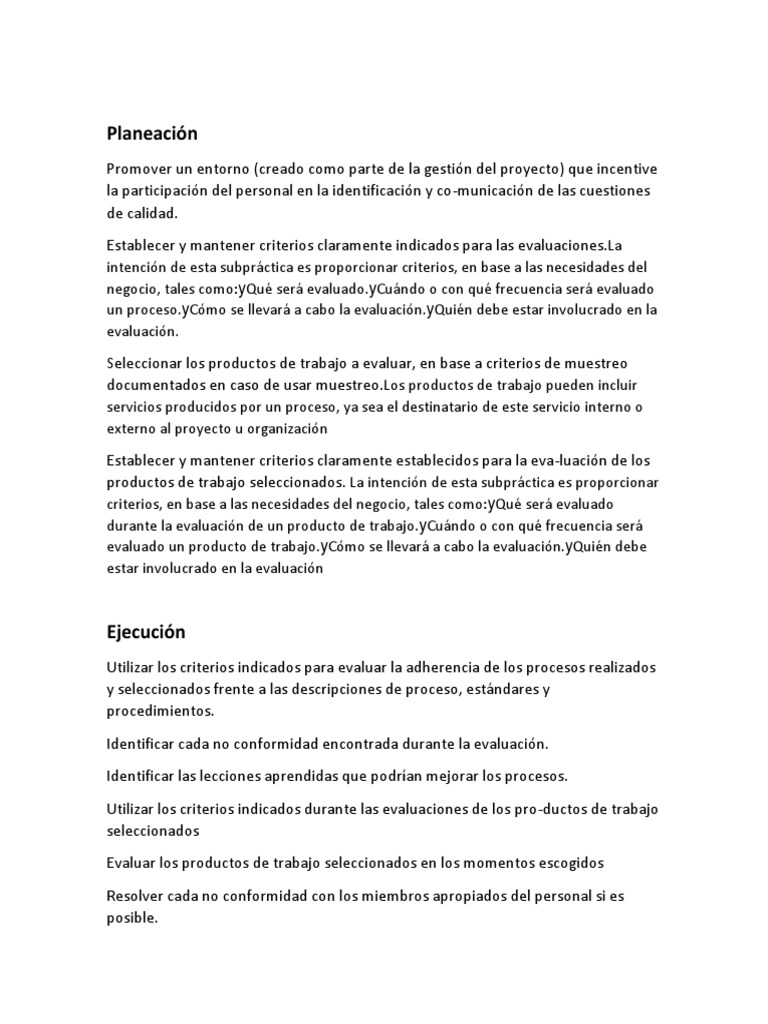 Planeación

Promover un entorno (creado como parte de la gestión del proyecto) que incentive la participación del personal en la identificación y co-municación de las cuestiones de calidad.

Establecer y mantener criterios claramente indicados para las evaluaciones.La intención de esta subpráctica es proporcionar criterios, en base a las necesidades del negocio, tales como:yQué será evaluado.yCuándo o con qué frecuencia será evaluado un proceso.yCómo se llevará a cabo la evaluación.yQuién debe estar involucrado en la evaluación.

Seleccionar los productos de trabajo a evaluar, en base a criterios de muestreo documentados en caso de usar muestreo.Los productos de trabajo pueden incluir servicios producidos por un proceso, ya sea el destinatario de este servicio interno o externo al proyecto u organización

Establecer y mantener criterios claramente establecidos para la eva-luación de los productos de trabajo seleccionados. La intención de esta subpráctica es proporcionar criterios, en base a las necesidades del negocio, tales como:yQué será evaluado durante la evaluación de un producto de trabajo.yCuándo o con qué frecuencia será evaluado un producto de trabajo.yCómo se llevará a cabo la evaluación.yQuién debe estar involucrado en la evaluación

Ejecución

Utilizar los criterios indicados para evaluar la adherencia de los procesos realizados y seleccionados frente a las descripciones de proceso, estándares y procedimientos.

Identificar cada no conformidad encontrada durante la evaluación.

Identificar las lecciones aprendidas que podrían mejorar los procesos.

Utilizar los criterios indicados durante las evaluaciones de los pro-ductos de trabajo seleccionados

Evaluar los productos de trabajo seleccionados en los momentos escogidos

Resolver cada no conformidad con los miembros apropiados del personal si es posible.